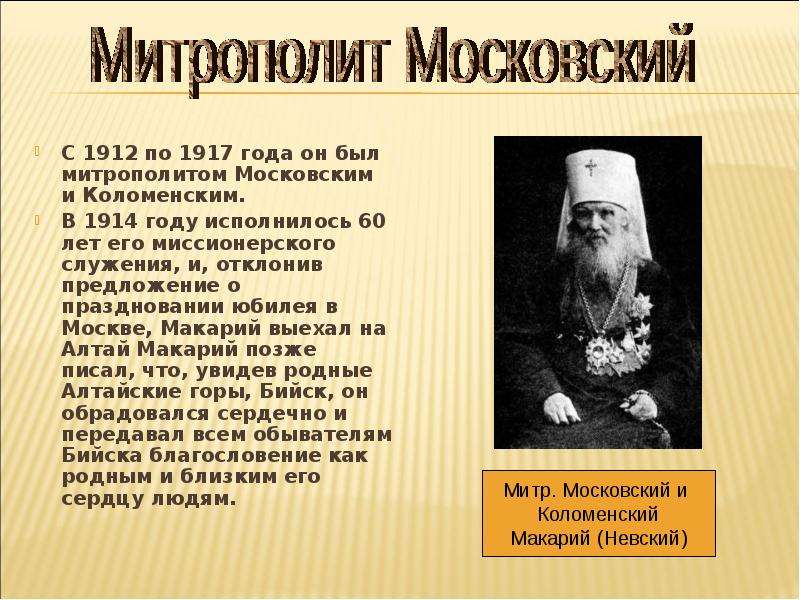 Митрополит Московский

С 1912 по 1917 года он был митрополитом Московским и Коломенским.

В 1914 году исполнилось 60 лет его миссионерского служения, и, отклонив предложение о праздновании юбилея в Москве, Макарий выехал на Алтай Макарий позже писал, что, увидев родные Алтайские горы, Бийск, он обрадовался сердечно и передавал всем обывателям Бийска благословение как родным и близким его сердцу людям.

Митр. Московский и Коломенский Макарий (Невский)